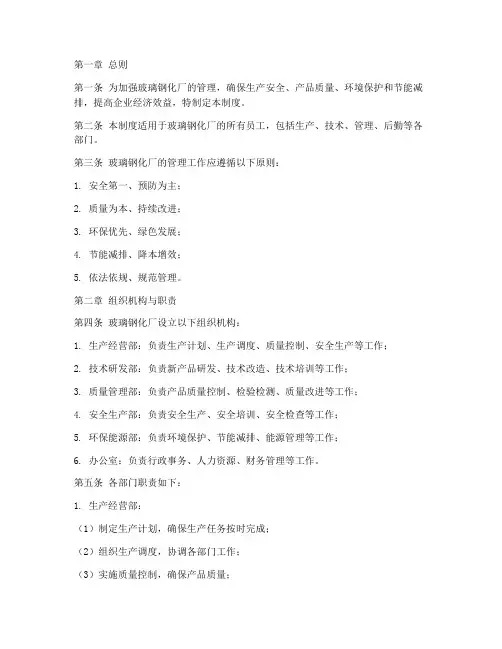 第一章 总则

第一条 为加强玻璃钢化厂的管理，确保生产安全、产品质量、环境保护和节能减排，提高企业经济效益，特制定本制度。

第二条 本制度适用于玻璃钢化厂的所有员工，包括生产、技术、管理、后勤等各部门。

第三条 玻璃钢化厂的管理工作应遵循以下原则：

1. 安全第一、预防为主；

2. 质量为本、持续改进；

3. 环保优先、绿色发展；

4. 节能减排、降本增效；

5. 依法依规、规范管理。

第二章 组织机构与职责

第四条 玻璃钢化厂设立以下组织机构：

1. 生产经营部：负责生产计划、生产调度、质量控制、安全生产等工作；

2. 技术研发部：负责新产品研发、技术改造、技术培训等工作；

3. 质量管理部：负责产品质量控制、检验检测、质量改进等工作；

4. 安全生产部：负责安全生产、安全培训、安全检查等工作；

5. 环保能源部：负责环境保护、节能减排、能源管理等工作；

6. 办公室：负责行政事务、人力资源、财务管理等工作。

第五条 各部门职责如下：

1. 生产经营部：

（1）制定生产计划，确保生产任务按时完成；

（2）组织生产调度，协调各部门工作；

（3）实施质量控制，确保产品质量；